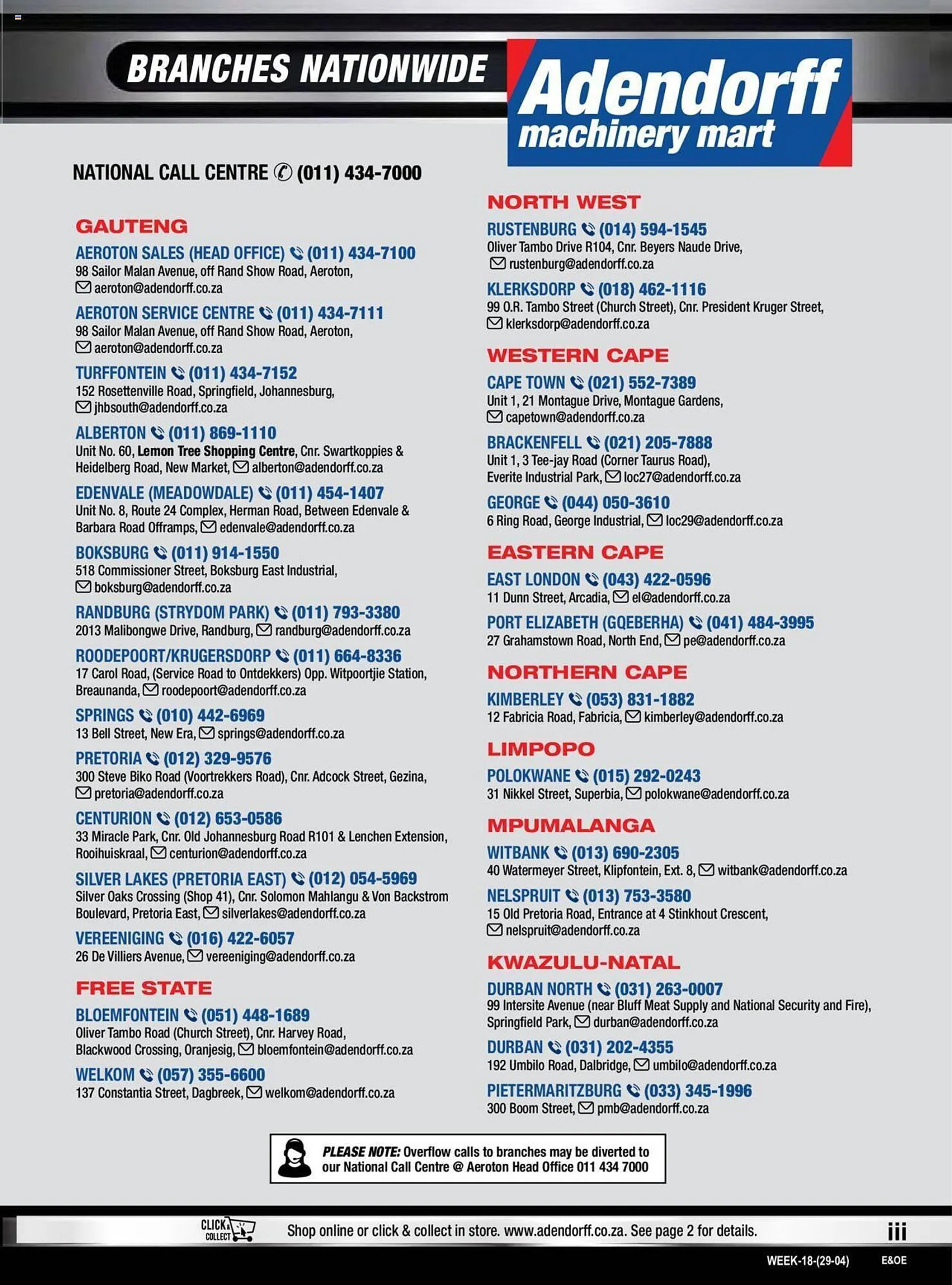 BRANCHES NATIONWIDE

Adendorff machinery mart

NATIONAL CALL CENTRE (011) 434-7000

GAUTENG

AEROTON SALES (HEAD OFFICE) (011) 434-7100
98 Sailor Malan Avenue, off Rand Show Road, Aeroton,
aeroton@adendorff.co.za

AEROTON SERVICE CENTRE (011) 434-7111
98 Sailor Malan Avenue, off Rand Show Road, Aeroton,
aeroton@adendorff.co.za

TURFFONTEIN (011) 434-7152
152 Rosettenville Road, Springfield, Johannesburg,
jhbsouth@adendorff.co.za

ALBERTON (011) 869-1110
Unit No. 60, Lemon Tree Shopping Centre, Cnr. Swartkoppies & Heidelberg Road, New Market, alberton@adendorff.co.za

EDENVALE (MEADOWDALE) (011) 454-1407
Unit No. 8, Route 24 Complex, Herman Road, Between Edenvale & Barbara Road Offramps, edenvale@adendorff.co.za

BOKSBURG (011) 914-1550
518 Commissioner Street, Boksburg East Industrial,
boksburg@adendorff.co.za

RANDBURG (STRYDOM PARK) (011) 793-3380
2013 Malibongwe Drive, Randburg, randburg@adendorff.co.za

ROODEPOORT/KRUGERSDORP (011) 664-8336
17 Carol Road, (Service Road to Ontdekkers) Opp. Witpoortjie Station, Breaunanda, roodepoort@adendorff.co.za

SPRINGS (010) 442-6969
13 Bell Street, New Era, springs@adendorff.co.za

PRETORIA (012) 329-9576
300 Steve Biko Road (Voortrekkers Road), Cnr. Adcock Street, Gezina,
pretoria@adendorff.co.za

CENTURION (012) 653-0586
33 Miracle Park, Cnr. Old Johannesburg Road R101 & Lenchen Extension, Rooihuiskraal, centurion@adendorff.co.za

SILVER LAKES (PRETORIA EAST) (012) 054-5969
Silver Oaks Crossing (Shop 41), Cnr. Solomon Mahlangu & Von Backstrom Boulevard, Pretoria East, silverlakes@adendorff.co.za

VEREENIGING (016) 422-6057
26 De Villiers Avenue, vereeniging@adendorff.co.za

FREE STATE

BLOEMFONTEIN (051) 448-1689
Oliver Tambo Road (Church Street), Cnr. Harvey Road, Blackwood Crossing, Oranjesig, bloemfontein@adendorff.co.za

WELKOM (057) 355-6600
137 Constantia Street, Dagbreek, welkom@adendorff.co.za

NORTH WEST

RUSTENBURG (014) 594-1545
Oliver Tambo Drive R104, Cnr. Beyers Naude Drive,
rustenburg@adendorff.co.za

KLERKSDORP (018) 462-1116
99 O.R. Tambo Street (Church Street), Cnr. President Kruger Street,
klerksdorp@adendorff.co.za

WESTERN CAPE

CAPE TOWN (021) 552-7389
Unit 1, 21 Montague Drive, Montague Gardens,
capetown@adendorff.co.za

BRACKENFELL (021) 205-7888
Unit 1, 3 Tee-jay Road (Corner Taurus Road), Everite Industrial Park, loc27@adendorff.co.za

GEORGE (044) 050-3610
6 Ring Road, George Industrial, loc29@adendorff.co.za

EASTERN CAPE

EAST LONDON (043) 422-0596
11 Dunn Street, Arcadia, el@adendorff.co.za

PORT ELIZABETH (GQEBERHA) (041) 484-3995
27 Grahamstown Road, North End, pe@adendorff.co.za

NORTHERN CAPE

KIMBERLEY (053) 831-1882
12 Fabricia Road, Fabricia, kimberley@adendorff.co.za

LIMPOPO

POLOKWANE (015) 292-0243
31 Nikkel Street, Superbia, polokwane@adendorff.co.za

MPUMALANGA

WITBANK (013) 690-2305
40 Watermeyer Street, Klipfontein, Ext. 8, witbank@adendorff.co.za

NELSPRUIT (013) 753-3580
15 Old Pretoria Road, Entrance at 4 Stinkhout Crescent,
nelspruit@adendorff.co.za

KWAZULU-NATAL

DURBAN NORTH (031) 263-0007
99 Intersite Avenue (near Bluff Meat Supply and National Security and Fire), Springfield Park, durban@adendorff.co.za

DURBAN (031) 202-4355
192 Umbilo Road, Dalbridge, umbilo@adendorff.co.za

PIETERMARITZBURG (033) 345-1996
300 Boom Street, pmb@adendorff.co.za

PLEASE NOTE: Overflow calls to branches may be diverted to our National Call Centre @ Aeroton Head Office 011 434 7000

CLICK & COLLECT Shop online or click & collect in store. www.adendorff.co.za. See page 2 for details. iii

WEEK-18-(29-04) E&OE